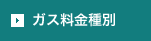 ガス料金種別